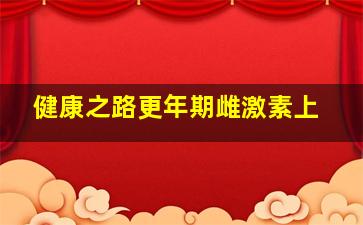 健康之路更年期雌激素上